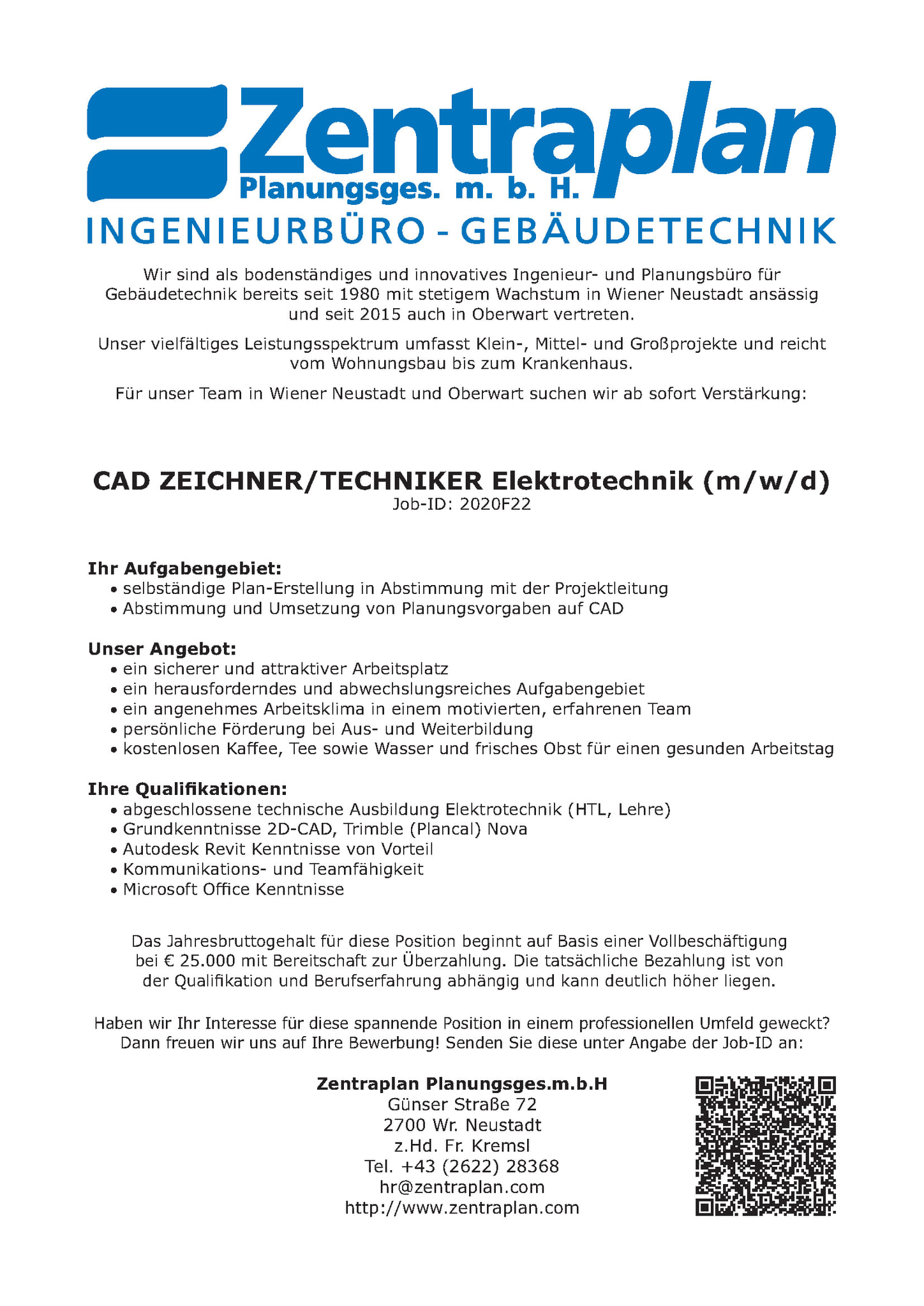 Zentraplan
Planungsges. m. b. H.
INGENIEURBÜRO - GEBÄUDETECHNIK

Wir sind als bodenständiges und innovatives Ingenieur- und Planungsbüro für Gebäudetechnik bereits seit 1980 mit stetigem Wachstum in Wiener Neustadt ansässig und seit 2015 auch in Oberwart vertreten.

Unser vielfältiges Leistungsspektrum umfasst Klein-, Mittel- und Großprojekte und reicht vom Wohnungsbau bis zum Krankenhaus.

Für unser Team in Wiener Neustadt und Oberwart suchen wir ab sofort Verstärkung:

CAD ZEICHNER/TECHNIKER Elektrotechnik (m/w/d)
Job-ID: 2020F22

Ihr Aufgabengebiet:
• selbständige Plan-Erstellung in Abstimmung mit der Projektleitung
• Abstimmung und Umsetzung von Planungsvorgaben auf CAD

Unser Angebot:
• ein sicherer und attraktiver Arbeitsplatz
• ein herausforderndes und abwechslungsreiches Aufgabengebiet
• ein angenehmes Arbeitsklima in einem motivierten, erfahrenen Team
• persönliche Förderung bei Aus- und Weiterbildung
• kostenlosen Kaffee, Tee sowie Wasser und frisches Obst für einen gesunden Arbeitstag

Ihre Qualifikationen:
• abgeschlossene technische Ausbildung Elektrotechnik (HTL, Lehre)
• Grundkenntnisse 2D-CAD, Trimble (Plancal) Nova
• Autodesk Revit Kenntnisse von Vorteil
• Kommunikations- und Teamfähigkeit
• Microsoft Office Kenntnisse

Das Jahresbruttogehalt für diese Position beginnt auf Basis einer Vollbeschäftigung bei € 25.000 mit Bereitschaft zur Überzahlung. Die tatsächliche Bezahlung ist von der Qualifikation und Berufserfahrung abhängig und kann deutlich höher liegen.

Haben wir Ihr Interesse für diese spannende Position in einem professionellen Umfeld geweckt? Dann freuen wir uns auf Ihre Bewerbung! Senden Sie diese unter Angabe der Job-ID an:

Zentraplan Planungsges.m.b.H
Günser Straße 72
2700 Wr. Neustadt
z.Hd. Fr. Kremsl
Tel. +43 (2622) 28368
hr@zentraplan.com
http://www.zentraplan.com